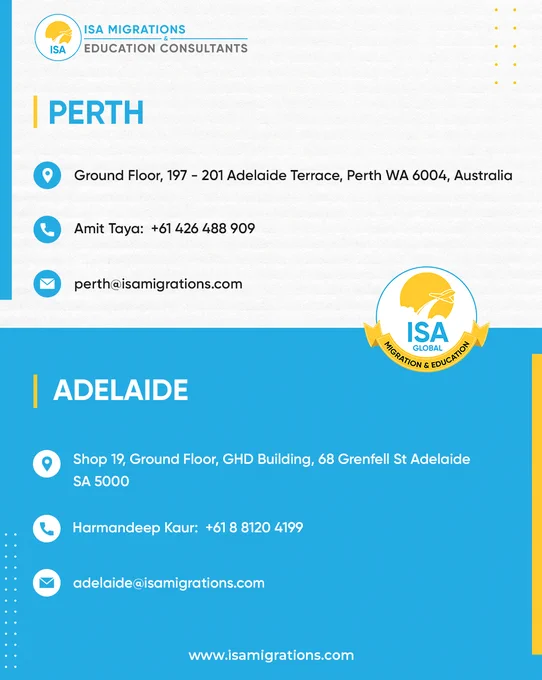 ISA
ISA MIGRATIONS
&
EDUCATION CONSULTANTS

PERTH

Ground Floor, 197 - 201 Adelaide Terrace, Perth WA 6004, Australia

Amit Taya: +61 426 488 909

perth@isamigrations.com

ISA
GLOBAL
MIGRATION & EDUCATION

ADELAIDE

Shop 19, Ground Floor, GHD Building, 68 Grenfell St Adelaide SA 5000

Harmandeep Kaur: +61 8 8120 4199

adelaide@isamigrations.com

www.isamigrations.com